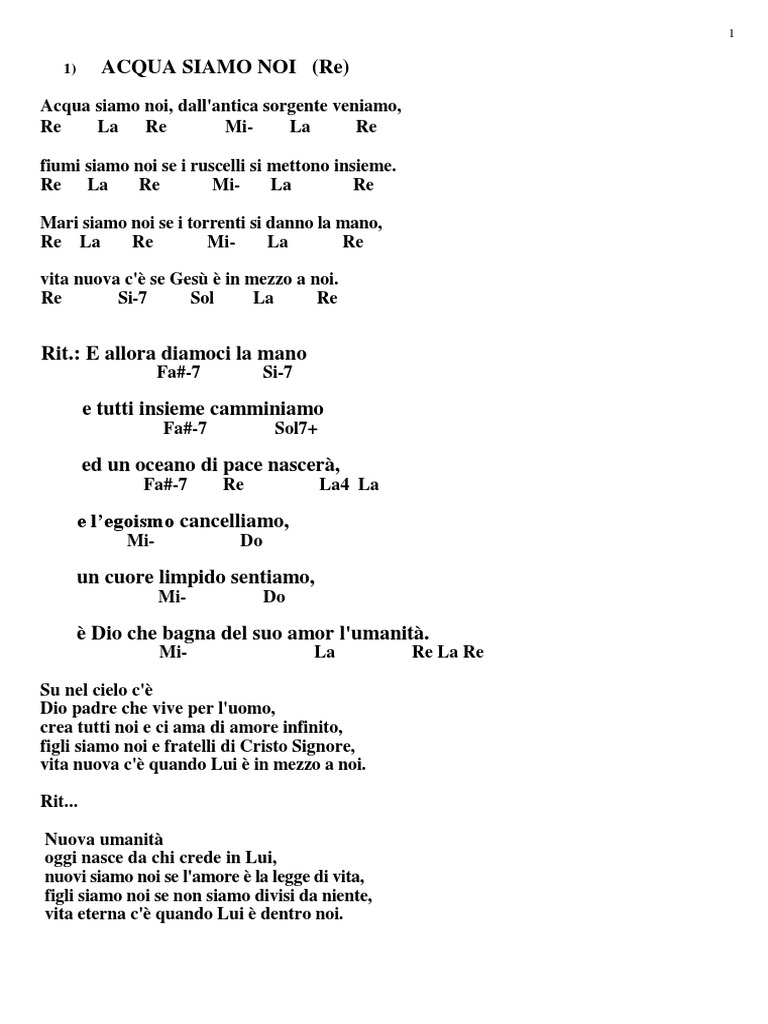 1

1) ACQUA SIAMO NOI (Re)

Acqua siamo noi, dall'antica sorgente veniamo,
Re La Re Mi- La Re

fiumi siamo noi se i ruscelli si mettono insieme.
Re La Re Mi- La Re

Mari siamo noi se i torrenti si danno la mano,
Re La Re Mi- La Re

vita nuova c'è se Gesù è in mezzo a noi.
Re Si-7 Sol La Re

Rit.: E allora diamoci la mano
Fa#-7 Si-7

e tutti insieme camminiamo
Fa#-7 Sol7+

ed un oceano di pace nascerà,
Fa#-7 Re La4 La

e l'egoismo cancelliamo,
Mi- Do

un cuore limpido sentiamo,
Mi- Do

è Dio che bagna del suo amor l'umanità.
Mi- La Re La Re

Su nel cielo c'è
Dio padre che vive per l'uomo,
crea tutti noi e ci ama di amore infinito,
figli siamo noi e fratelli di Cristo Signore,
vita nuova c'è quando Lui è in mezzo a noi.

Rit...

Nuova umanità
oggi nasce da chi crede in Lui,
nuovi siamo noi se l'amore è la legge di vita,
figli siamo noi se non siamo divisi da niente,
vita eterna c'è quando Lui è dentro noi.